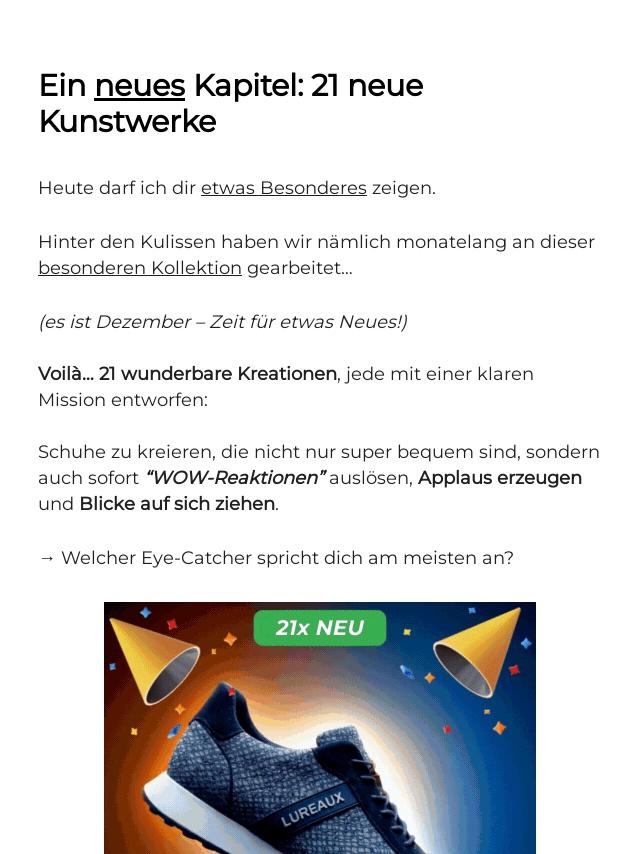 Ein neues Kapitel: 21 neue Kunstwerke

Heute darf ich dir etwas Besonderes zeigen.

Hinter den Kulissen haben wir nämlich monatelang an dieser besonderen Kollektion gearbeitet...

(es ist Dezember – Zeit für etwas Neues!)

Voilà... 21 wunderbare Kreationen, jede mit einer klaren Mission entworfen:

Schuhe zu kreieren, die nicht nur super bequem sind, sondern auch sofort "WOW-Reaktionen" auslösen, Applaus erzeugen und Blicke auf sich ziehen.

→ Welcher Eye-Catcher spricht dich am meisten an?

21x NEU

LUREAUX